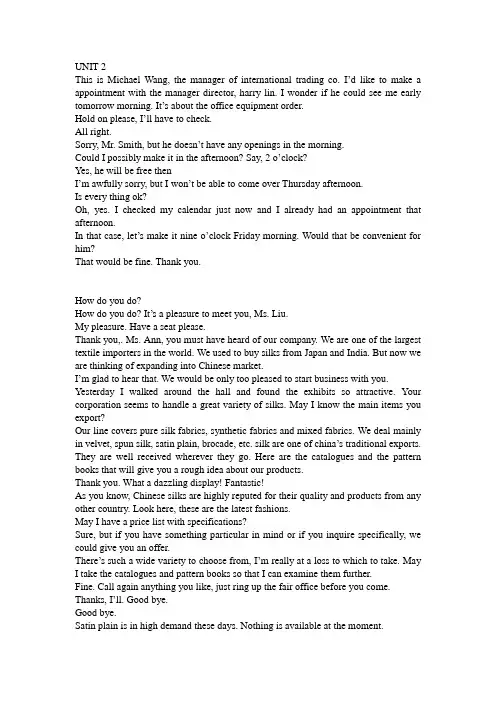 UNIT 2
This is Michael Wang, the manager of international trading co. I'd like to make a appointment with the manager director, harry lin. I wonder if he could see me early tomorrow morning. It's about the office equipment order.
Hold on please, I'll have to check.
All right.
Sorry, Mr. Smith, but he doesn't have any openings in the morning.
Could I possibly make it in the afternoon? Say, 2 o'clock?
Yes, he will be free then
I'm awfully sorry, but I won't be able to come over Thursday afternoon.
Is every thing ok?
Oh, yes. I checked my calendar just now and I already had an appointment that afternoon.
In that case, let's make it nine o'clock Friday morning. Would that be convenient for him?
That would be fine. Thank you.

How do you do?
How do you do? It's a pleasure to meet you, Ms. Liu.
My pleasure. Have a seat please.
Thank you,. Ms. Ann, you must have heard of our company. We are one of the largest textile importers in the world. We used to buy silks from Japan and India. But now we are thinking of expanding into Chinese market.
I'm glad to hear that. We would be only too pleased to start business with you.
Yesterday I walked around the hall and found the exhibits so attractive. Your corporation seems to handle a great variety of silks. May I know the main items you export?
Our line covers pure silk fabrics, synthetic fabrics and mixed fabrics. We deal mainly in velvet, spun silk, satin plain, brocade, etc. silk are one of china's traditional exports. They are well received wherever they go. Here are the catalogues and the pattern books that will give you a rough idea about our products.
Thank you. What a dazzling display! Fantastic!
As you know, Chinese silks are highly reputed for their quality and products from any other country. Look here, these are the latest fashions.
May I have a price list with specifications?
Sure, but if you have something particular in mind or if you inquire specifically, we could give you an offer.
There's such a wide variety to choose from, I'm really at a loss to which to take. May I take the catalogues and pattern books so that I can examine them further.
Fine. Call again anything you like, just ring up the fair office before you come.
Thanks, I'll. Good bye.
Good bye.
Satin plain is in high demand these days. Nothing is available at the moment.